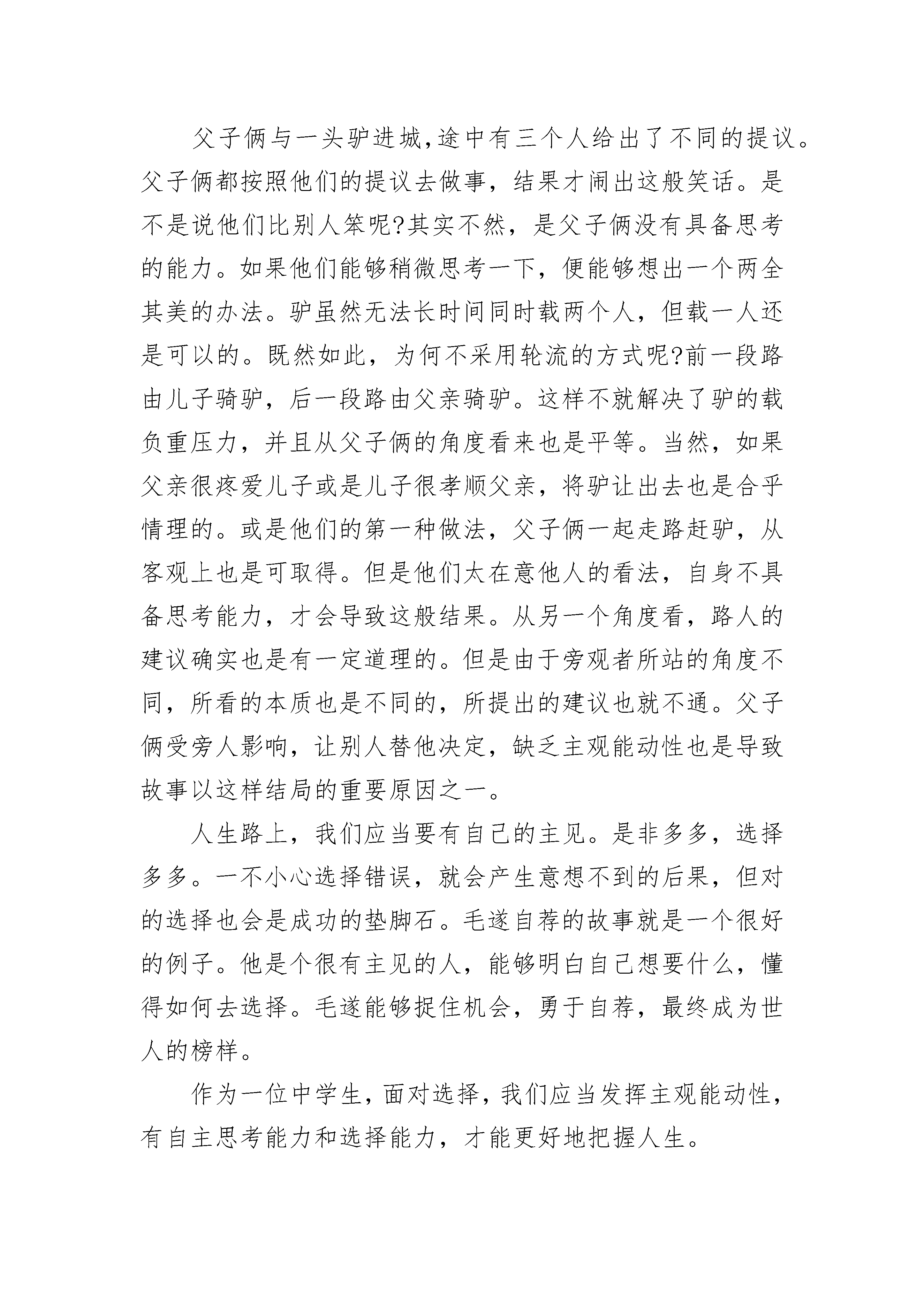 父子俩与一头驴进城,途中有三个人给出了不同的提议。父子俩都按照他们的提议去做事，结果才闹出这般笑话。是不是说他们比别人笨呢?其实不然，是父子俩没有具备思考的能力。如果他们能够稍微思考一下，便能够想出一个两全其美的办法。驴虽然无法长时间同时载两个人，但载一人还是可以的。既然如此，为何不采用轮流的方式呢?前一段路由儿子骑驴，后一段路由父亲骑驴。这样不就解决了驴的载负重压力，并且从父子俩的角度看来也是平等。当然，如果父亲很疼爱儿子或是儿子很孝顺父亲，将驴让出去也是合乎情理的。或是他们的第一种做法，父子俩一起走路赶驴，从客观上也是可取得。但是他们太在意他人的看法，自身不具备思考能力，才会导致这般结果。从另一个角度看，路人的建议确实也是有一定道理的。但是由于旁观者所站的角度不同，所看的本质也是不同的，所提出的建议也就不通。父子俩受旁人影响，让别人替他决定，缺乏主观能动性也是导致故事以这样结局的重要原因之一。

人生路上，我们应当要有自己的主见。是非多多，选择多多。一不小心选择错误，就会产生意想不到的后果，但对的选择也会是成功的垫脚石。毛遂自荐的故事就是一个很好的例子。他是个很有主见的人，能够明白自己想要什么，懂得如何去选择。毛遂能够捉住机会，勇于自荐，最终成为世人的榜样。

作为一位中学生，面对选择，我们应当发挥主观能动性，有自主思考能力和选择能力，才能更好地把握人生。